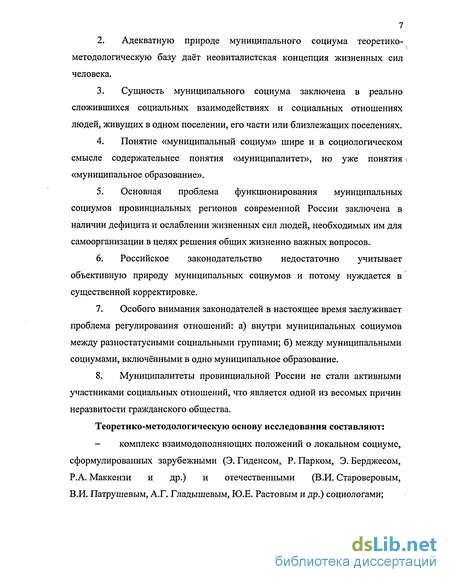 7

2. Адекватную природе муниципального социума теоретико-методологическую базу даёт неовиталистская концепция жизненных сил человека.

3. Сущность муниципального социума заключена в реально сложившихся социальных взаимодействиях и социальных отношениях людей, живущих в одном поселении, его части или близлежащих поселениях.

4. Понятие «муниципальный социум» шире и в социологическом смысле содержательнее понятия «муниципалитет», но уже понятия «муниципальное образование».

5. Основная проблема функционирования муниципальных социумов провинциальных регионов современной России заключена в наличии дефицита и ослаблении жизненных сил людей, необходимых им для самоорганизации в целях решения общих жизненно важных вопросов.

6. Российское законодательство недостаточно учитывает объективную природу муниципальных социумов и потому нуждается в существенной корректировке.

7. Особого внимания законодателей в настоящее время заслуживает проблема регулирования отношений: а) внутри муниципальных социумов между разностатусными социальными группами; б) между муниципальными социумами, включёнными в одно муниципальное образование.

8. Муниципалитеты провинциальной России не стали активными участниками социальных отношений, что является одной из весомых причин неразвитости гражданского общества.

Теоретико-методологическую основу исследования составляют:

– комплекс взаимодополняющих положений о локальном социуме, сформулированных зарубежными (Э. Гиденсом, Р. Парком, Э. Берджесом, Р.А. Маккензи и др.) и отечественными (В.И. Староверовым, В.И. Патрушевым, А.Г. Гладышевым, Ю.Е. Растовым и др.) социологами;

dsLib.net
библиотека диссертаций